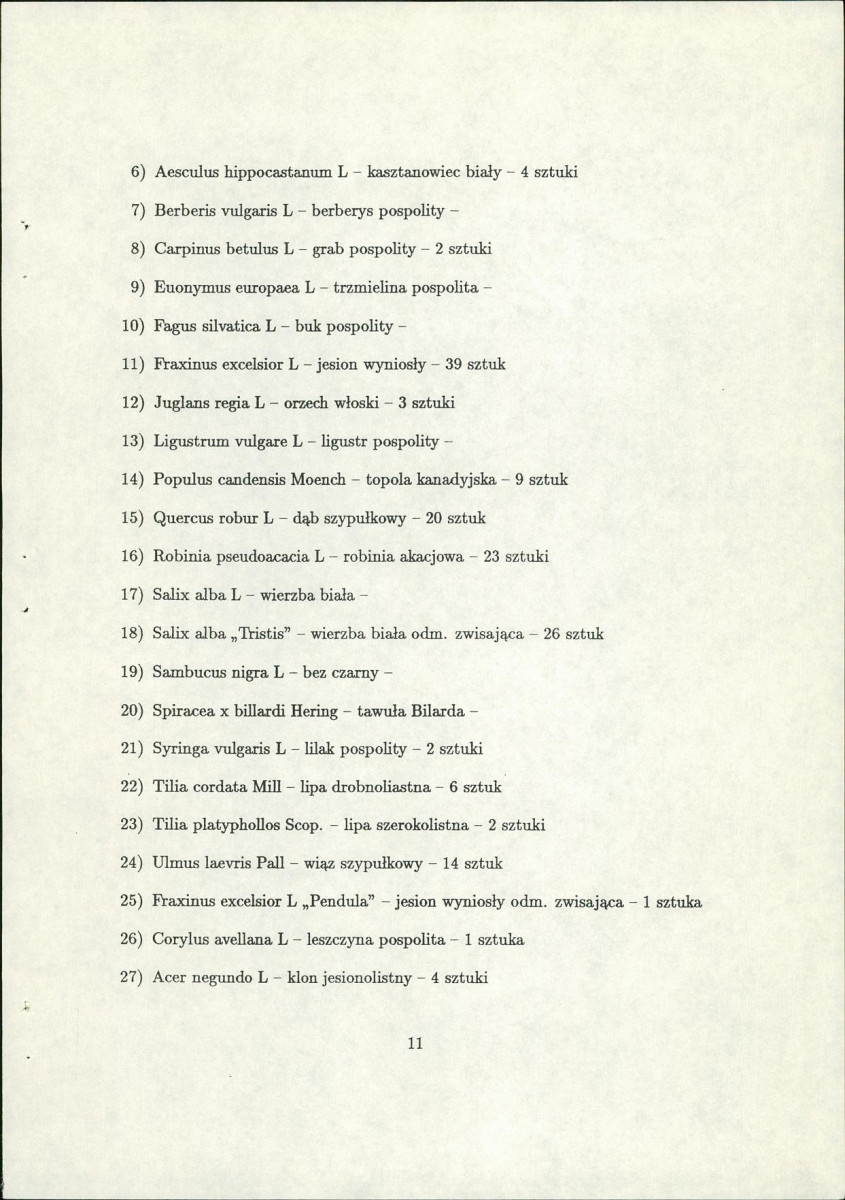 6) Aesculus hippocastanum L – kasztanowiec biały – 4 sztuki

7) Berberis vulgaris L – berberys pospolity –

8) Carpinus betulus L – grab pospolity – 2 sztuki

9) Euonymus europaea L – trzmielina pospolita –

10) Fagus silvatica L – buk pospolity –

11) Fraxinus excelsior L – jesion wyniosły – 39 sztuk

12) Juglans regia L – orzech włoski – 3 sztuki

13) Ligustrum vulgare L – ligustr pospolity –

14) Populus candensis Moench – topola kanadyjska – 9 sztuk

15) Quercus robur L – dąb szypułkowy – 20 sztuk

16) Robinia pseudoacacia L – robinia akacjowa – 23 sztuki

17) Salix alba L – wierzba biała –

18) Salix alba „Tristis" – wierzba biała odm. zwisająca – 26 sztuk

19) Sambucus nigra L – bez czarny –

20) Spiracea x billardi Hering – tawuła Bilarda –

21) Syringa vulgaris L – lilak pospolity – 2 sztuki

22) Tilia cordata Mill – lipa drobnoliastna – 6 sztuk

23) Tilia platyphollos Scop. – lipa szerokolistna – 2 sztuki

24) Ulmus laevris Pall – wiąz szypułkowy – 14 sztuk

25) Fraxinus excelsior L „Pendula" – jesion wyniosły odm. zwisająca – 1 sztuka

26) Corylus avellana L – leszczyna pospolita – 1 sztuka

27) Acer negundo L – klon jesionolistny – 4 sztuki

11